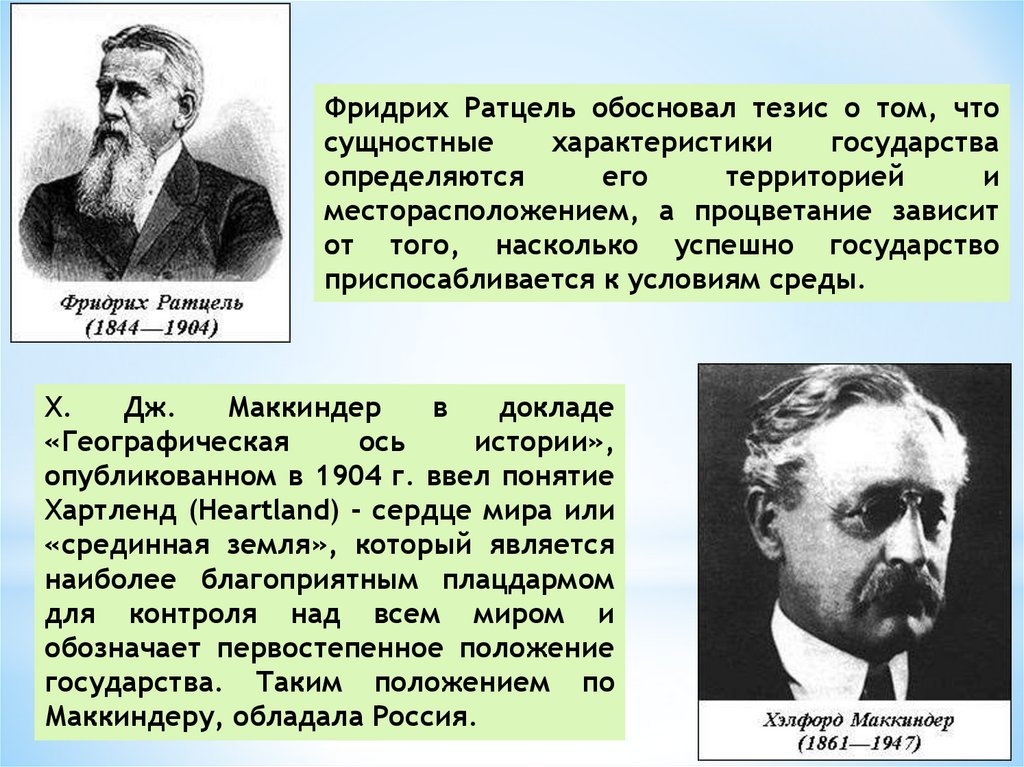 Фридрих Ратцель
(1844—1904)

Фридрих Ратцель обосновал тезис о том, что сущностные характеристики государства определяются его территорией и месторасположением, а процветание зависит от того, насколько успешно государство приспосабливается к условиям среды.

Х. Дж. Маккиндер в докладе «Географическая ось истории», опубликованном в 1904 г. ввел понятие Хартленд (Heartland) - сердце мира или «срединная земля», который является наиболее благоприятным плацдармом для контроля над всем миром и обозначает первостепенное положение государства. Таким положением по Маккиндеру, обладала Россия.

Хэлфорд Маккиндер
(1861—1947)